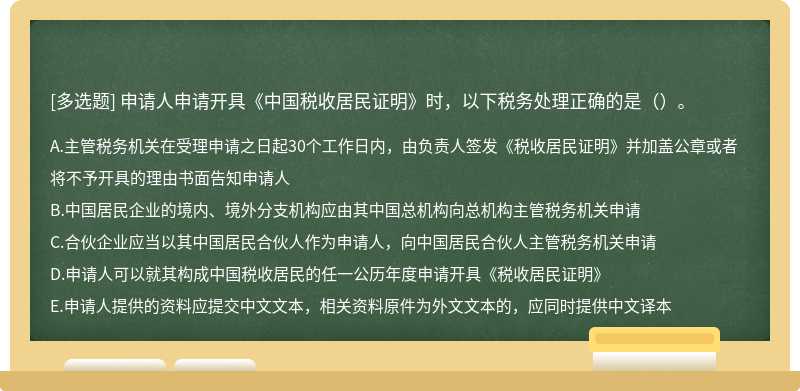 [多选题] 申请人申请开具《中国税收居民证明》时，以下税务处理正确的是（）。

A.主管税务机关在受理申请之日起30个工作日内，由负责人签发《税收居民证明》并加盖公章或者将不予开具的理由书面告知申请人

B.中国居民企业的境内、境外分支机构应由其中国总机构向总机构主管税务机关申请

C.合伙企业应当以其中国居民合伙人作为申请人，向中国居民合伙人主管税务机关申请

D.申请人可以就其构成中国税收居民的任一公历年度申请开具《税收居民证明》

E.申请人提供的资料应提交中文文本，相关资料原件为外文文本的，应同时提供中文译本